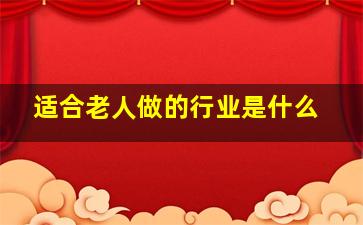 适合老人做的行业是什么